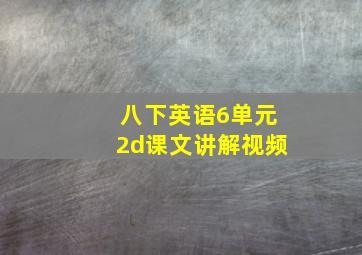 八下英语6单元
2d课文讲解视频